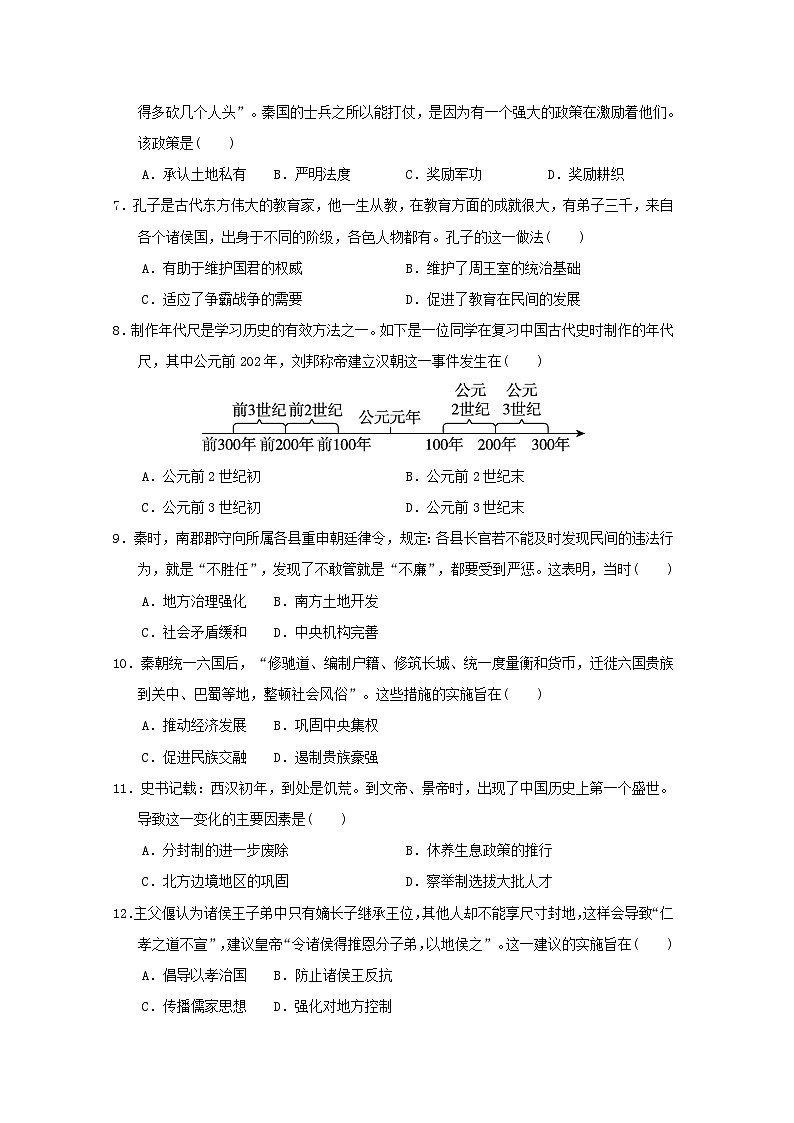 得多砍几个人头”。秦国的士兵之所以能打仗，是因为有一个强大的政策在激励着他们。该政策是(　　)

A．承认土地私有　　B．严明法度　　C．奖励军功　　D．奖励耕织

7．孔子是古代东方伟大的教育家，他一生从教，在教育方面的成就很大，有弟子三千，来自各个诸侯国，出身于不同的阶级，各色人物都有。孔子的这一做法(　　)

A．有助于维护国君的权威　　B．维护了周王室的统治基础

C．适应了争霸战争的需要　　D．促进了教育在民间的发展

8．制作年代尺是学习历史的有效方法之一。如下是一位同学在复习中国古代史时制作的年代尺，其中公元前 202 年，刘邦称帝建立汉朝这一事件发生在(　　)

前3世纪　前2世纪　公元元年　公元2世纪　公元3世纪
前300年　前200年　前100年　100年　200年　300年

A．公元前 2 世纪初　　B．公元前 2 世纪末

C．公元前 3 世纪初　　D．公元前 3 世纪末

9．秦时，南郡郡守向所属各县重申朝廷律令，规定：各县长官若不能及时发现民间的违法行为，就是“不胜任”，发现了不敢管就是“不廉”，都要受到严惩。这表明，当时(　　)

A．地方治理强化　　B．南方土地开发

C．社会矛盾缓和　　D．中央机构完善

10．秦朝统一六国后，“修驰道、编制户籍、修筑长城、统一度量衡和货币，迁徙六国贵族到关中、巴蜀等地，整顿社会风俗”。这些措施的实施旨在(　　)

A．推动经济发展　　B．巩固中央集权

C．促进民族交融　　D．遏制贵族豪强

11．史书记载：西汉初年，到处是饥荒。到文帝、景帝时，出现了中国历史上第一个盛世。导致这一变化的主要因素是(　　)

A．分封制的进一步废除　　B．休养生息政策的推行

C．北方边境地区的巩固　　D．察举制选拔大批人才

12．主父偃认为诸侯王子弟中只有嫡长子继承王位，其他人却不能享尺寸封地，这样会导致“仁孝之道不宣”，建议皇帝“令诸侯得推恩分子弟，以地侯之”。这一建议的实施旨在(　　)

A．倡导以孝治国　　B．防止诸侯王反抗

C．传播儒家思想　　D．强化对地方控制